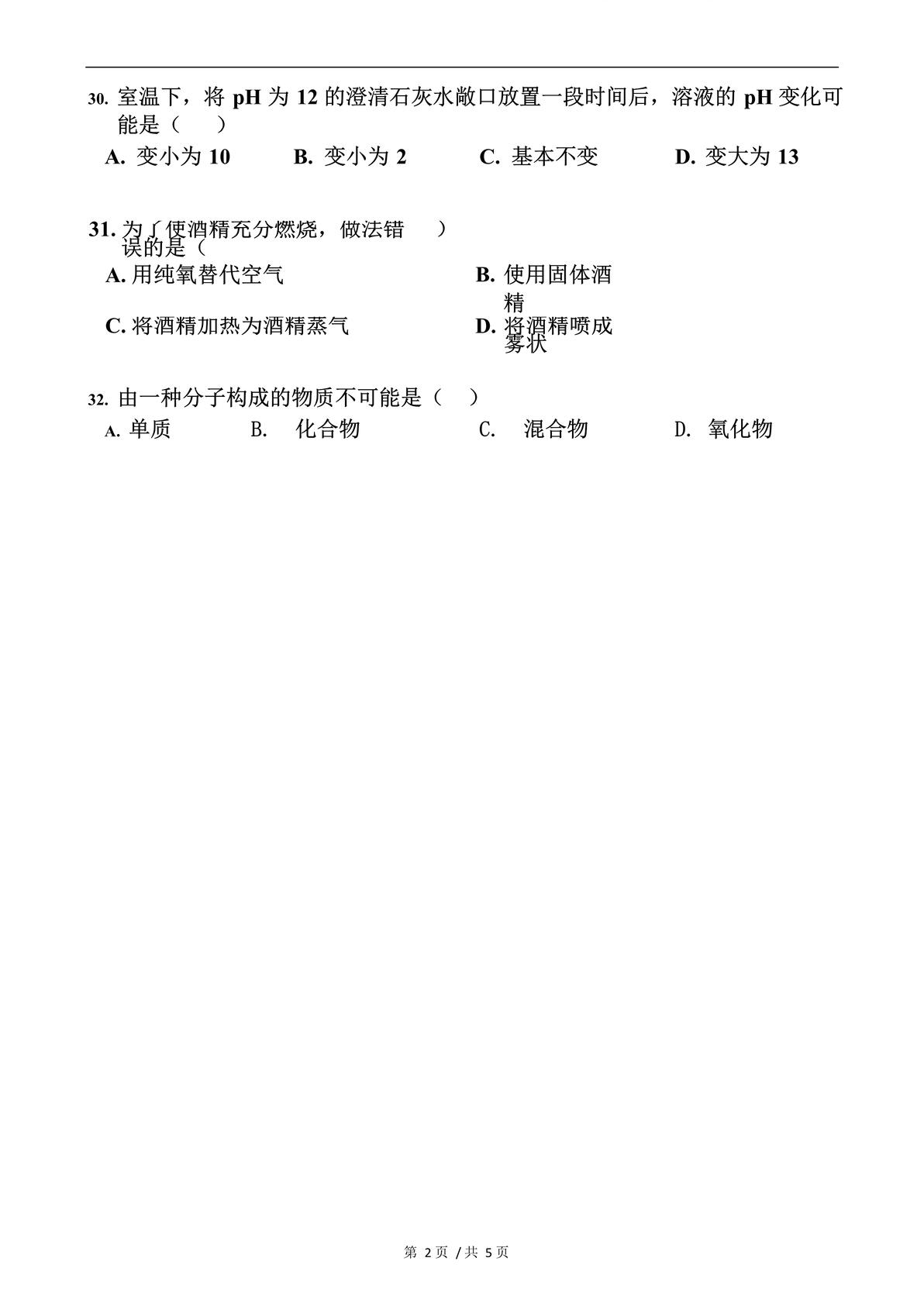 30.室温下，将pH为12的澄清石灰水敞口放置一段时间后，溶液的pH变化可能是（ ）

A.变小为10 B.变小为2 C.基本不变 D.变大为13

31.为了使酒精充分燃烧，做法错误的是（ ）

A.用纯氧替代空气 B.使用固体酒精

C.将酒精加热为酒精蒸气 D.将酒精喷成雾状

32.由一种分子构成的物质不可能是（ ）

A.单质 B.化合物 C.混合物 D.氧化物

第2页 /共5页